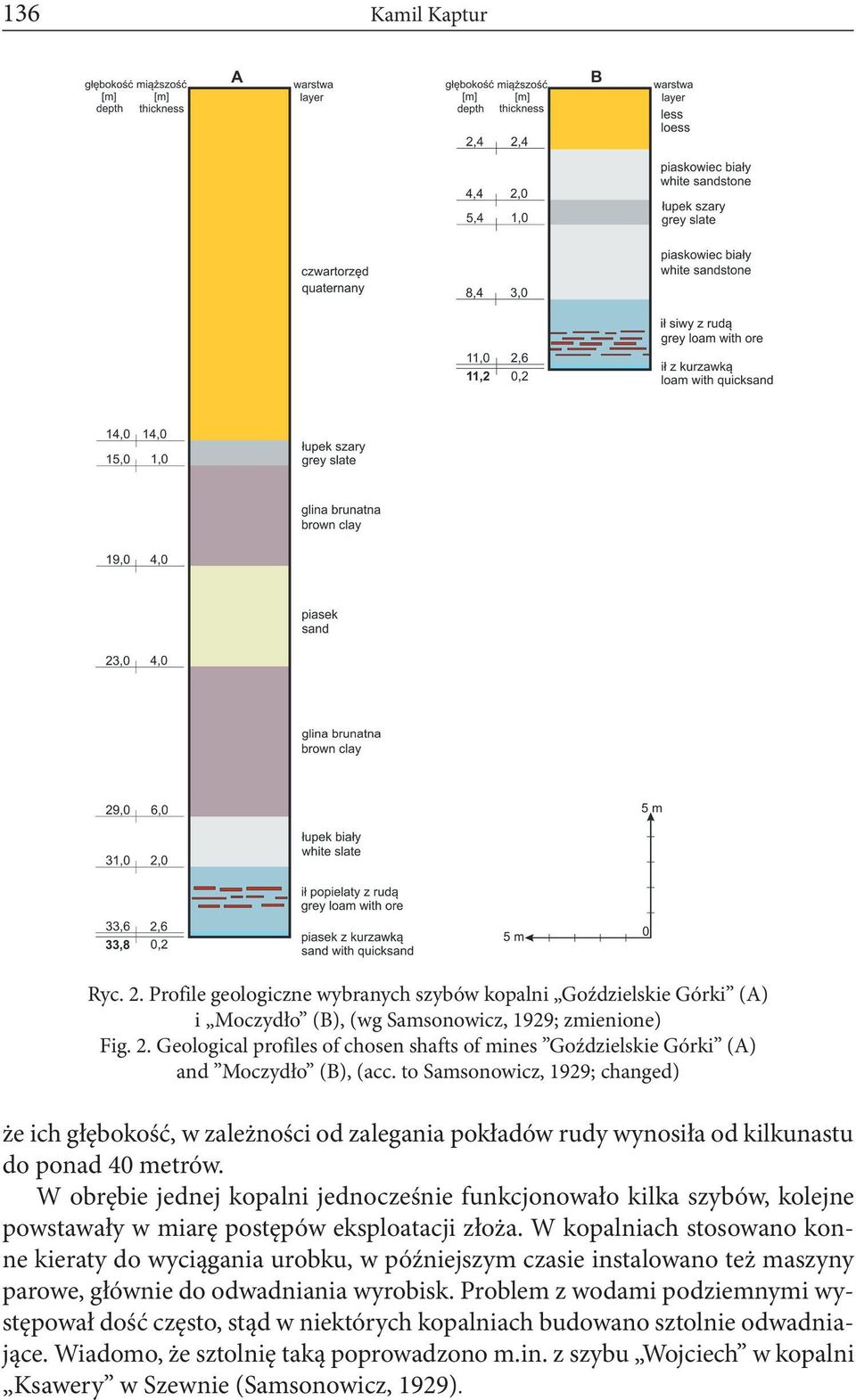 136 Kamil Kaptur

głębokość [m] depth miąższość [m] thickness A warstwa layer

czwartorzęd quaternany

14,0 14,0
15,0 1,0 łupek szary grey slate
glina brunatna brown clay
19,0 4,0
piasek sand
23,0 4,0
glina brunatna brown clay
29,0 6,0
łupek biały white slate
31,0 2,0
ił popielaty z rudą grey loam with ore
33,6 2,6
33,8 0,2 piasek z kurzawką sand with quicksand

głębokość [m] depth miąższość [m] thickness B warstwa layer
less loess
2,4 2,4
piaskowiec biały white sandstone
4,4 2,0
łupek szary grey slate
5,4 1,0
piaskowiec biały white sandstone
8,4 3,0
ił siwy z rudą grey loam with ore
11,0 2,6
11,2 0,2 ił z kurzawką loam with quicksand

5 m
5 m
0

Ryc. 2. Profile geologiczne wybranych szybów kopalni „Goździelskie Górki” (A) i „Moczydło” (B), (wg Samsonowicz, 1929; zmienione)
Fig. 2. Geological profiles of chosen shafts of mines ”Goździelskie Górki” (A) and ”Moczydło” (B), (acc. to Samsonowicz, 1929; changed)

że ich głębokość, w zależności od zalegania pokładów rudy wynosiła od kilkunastu do ponad 40 metrów.

W obrębie jednej kopalni jednocześnie funkcjonowało kilka szybów, kolejne powstawały w miarę postępów eksploatacji złoża. W kopalniach stosowano konne kieraty do wyciągania urobku, w późniejszym czasie instalowano też maszyny parowe, głównie do odwadniania wyrobisk. Problem z wodami podziemnymi występował dość często, stąd w niektórych kopalniach budowano sztolnie odwadniające. Wiadomo, że sztolnię taką poprowadzono m.in. z szybu „Wojciech” w kopalni „Ksawery” w Szewnie (Samsonowicz, 1929).